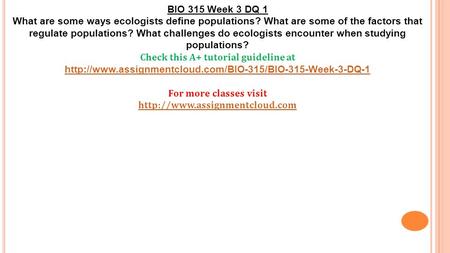 BIO 315 Week 3 DQ 1
What are some ways ecologists define populations? What are some of the factors that regulate populations? What challenges do ecologists encounter when studying populations?
Check this A+ tutorial guideline at
http://www.assignmentcloud.com/BIO-315/BIO-315-Week-3-DQ-1

For more classes visit
http://www.assignmentcloud.com